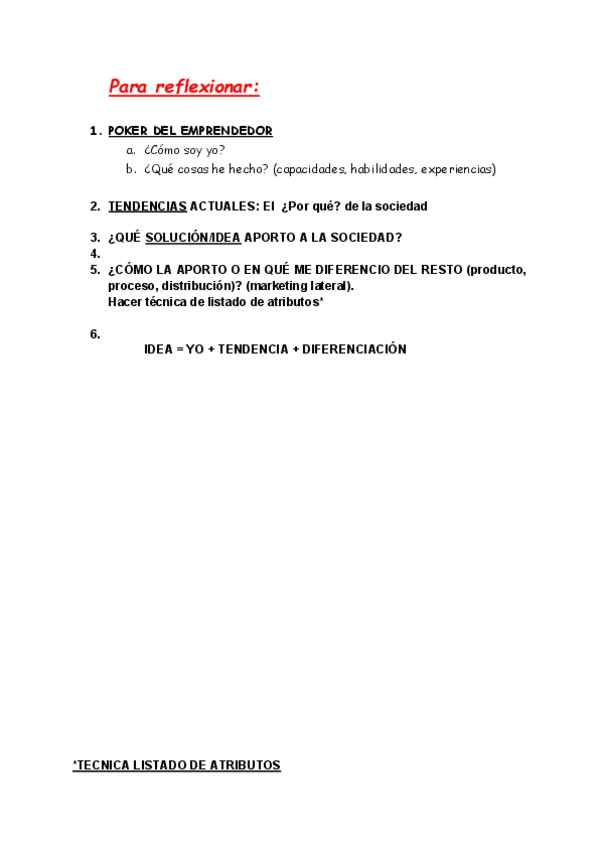 Para reflexionar:

1. POKER DEL EMPRENDEDOR
a. ¿Cómo soy yo?
b. ¿Qué cosas he hecho? (capacidades, habilidades, experiencias)

2. TENDENCIAS ACTUALES: El ¿Por qué? de la sociedad

3. ¿QUÉ SOLUCIÓN/IDEA APORTO A LA SOCIEDAD?
4.
5. ¿CÓMO LA APORTO O EN QUÉ ME DIFERENCIO DEL RESTO (producto, proceso, distribución)? (marketing lateral).
Hacer técnica de listado de atributos*

6.
IDEA = YO + TENDENCIA + DIFERENCIACIÓN

*TECNICA LISTADO DE ATRIBUTOS